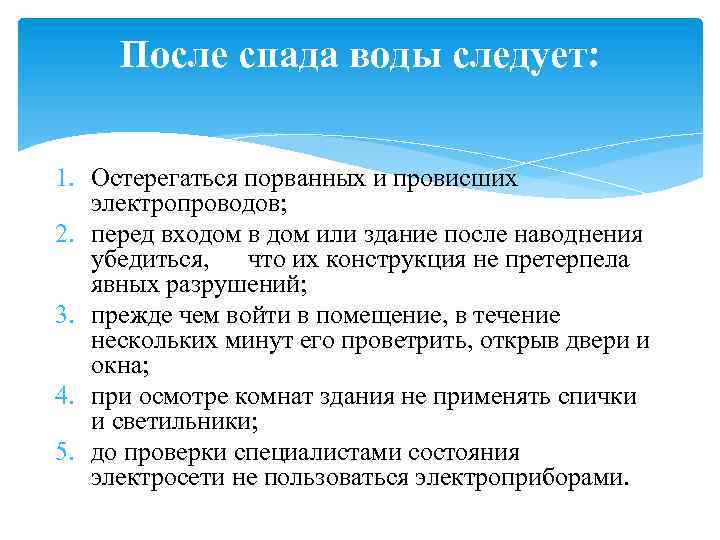 После спада воды следует:

1. Остерегаться порванных и провисших электропроводов;
2. перед входом в дом или здание после наводнения убедиться, что их конструкция не претерпела явных разрушений;
3. прежде чем войти в помещение, в течение нескольких минут его проветрить, открыв двери и окна;
4. при осмотре комнат здания не применять спички и светильники;
5. до проверки специалистами состояния электросети не пользоваться электроприборами.